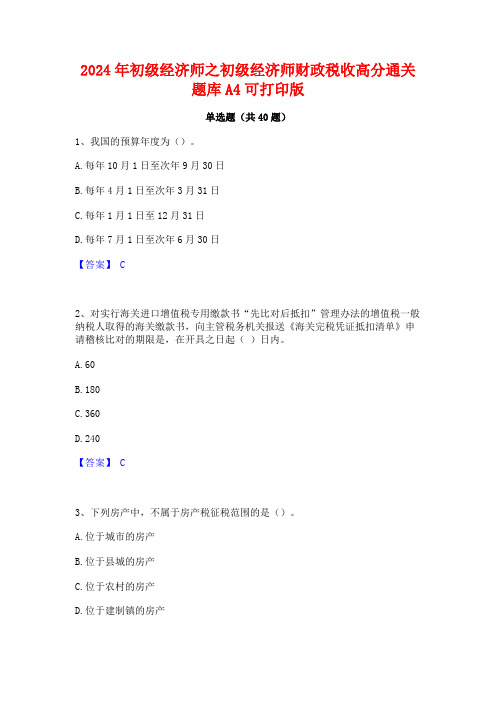 2024年初级经济师之初级经济师财政税收高分通关题库A4可打印版

单选题（共40题）

1、我国的预算年度为（）。

A.每年10月1日至次年9月30日

B.每年4月1日至次年3月31日

C.每年1月1日至12月31日

D.每年7月1日至次年6月30日

【答案】 C

2、对实行海关进口增值税专用缴款书“先比对后抵扣”管理办法的增值税一般纳税人取得的海关缴款书，向主管税务机关报送《海关完税凭证抵扣清单》申请稽核比对的期限是，在开具之日起（ ）日内。

A.60

B.180

C.360

D.240

【答案】 C

3、下列房产中，不属于房产税征税范围的是（）。

A.位于城市的房产

B.位于县城的房产

C.位于农村的房产

D.位于建制镇的房产